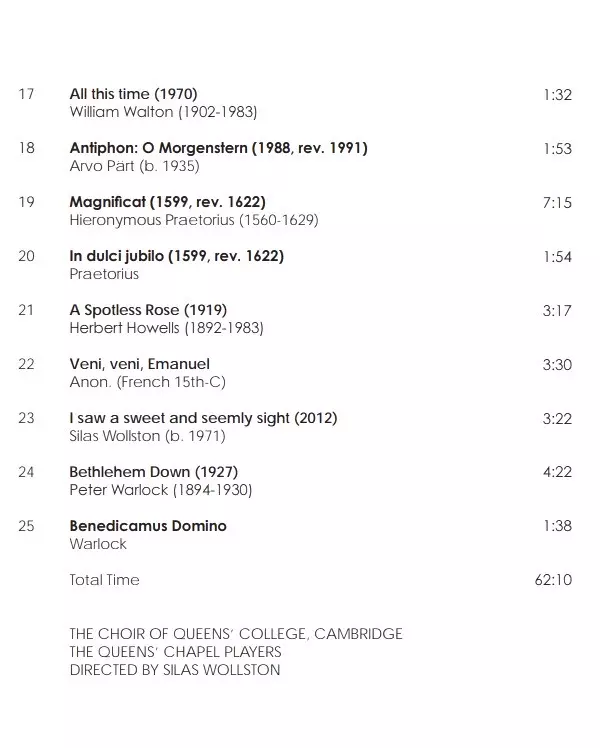 17 All this time (1970) 1:32
William Walton (1902-1983)

18 Antiphon: O Morgenstern (1988, rev. 1991) 1:53
Arvo Pärt (b. 1935)

19 Magnificat (1599, rev. 1622) 7:15
Hieronymous Praetorius (1560-1629)

20 In dulci jubilo (1599, rev. 1622) 1:54
Praetorius

21 A Spotless Rose (1919) 3:17
Herbert Howells (1892-1983)

22 Veni, veni, Emanuel 3:30
Anon. (French 15th-C)

23 I saw a sweet and seemly sight (2012) 3:22
Silas Wollston (b. 1971)

24 Bethlehem Down (1927) 4:22
Peter Warlock (1894-1930)

25 Benedicamus Domino 1:38
Warlock

Total Time 62:10

THE CHOIR OF QUEENS' COLLEGE, CAMBRIDGE
THE QUEENS' CHAPEL PLAYERS
DIRECTED BY SILAS WOLLSTON